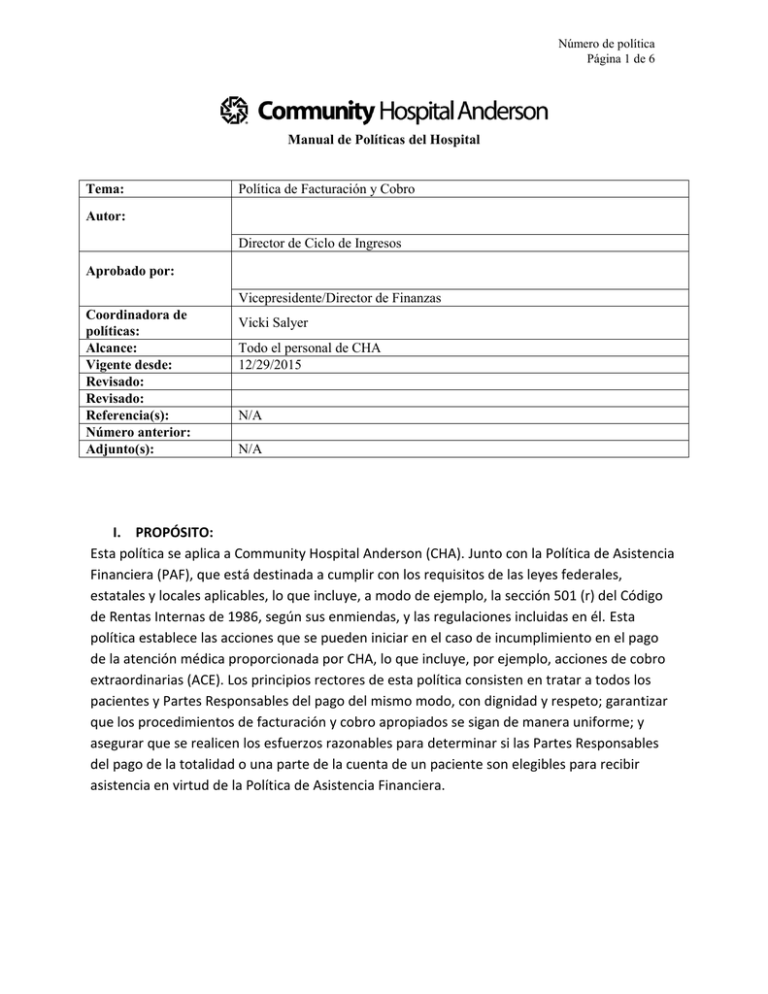 Número de política
Página 1 de 6

Community Hospital Anderson

Manual de Políticas del Hospital

| Tema: | Política de Facturación y Cobro |
|---|---|
| Autor: | Director de Ciclo de Ingresos |
| Aprobado por: | Vicepresidente/Director de Finanzas |
| Coordinadora de políticas: | Vicki Salyer |
| Alcance: | Todo el personal de CHA |
| Vigente desde: | 12/29/2015 |
| Revisado: | |
| Revisado: | |
| Referencia(s): | N/A |
| Número anterior: | |
| Adjunto(s): | N/A |

I. PROPÓSITO:

Esta política se aplica a Community Hospital Anderson (CHA). Junto con la Política de Asistencia Financiera (PAF), que está destinada a cumplir con los requisitos de las leyes federales, estatales y locales aplicables, lo que incluye, a modo de ejemplo, la sección 501 (r) del Código de Rentas Internas de 1986, según sus enmiendas, y las regulaciones incluidas en él. Esta política establece las acciones que se pueden iniciar en el caso de incumplimiento en el pago de la atención médica proporcionada por CHA, lo que incluye, por ejemplo, acciones de cobro extraordinarias (ACE). Los principios rectores de esta política consisten en tratar a todos los pacientes y Partes Responsables del pago del mismo modo, con dignidad y respeto; garantizar que los procedimientos de facturación y cobro apropiados se sigan de manera uniforme; y asegurar que se realicen los esfuerzos razonables para determinar si las Partes Responsables del pago de la totalidad o una parte de la cuenta de un paciente son elegibles para recibir asistencia en virtud de la Política de Asistencia Financiera.